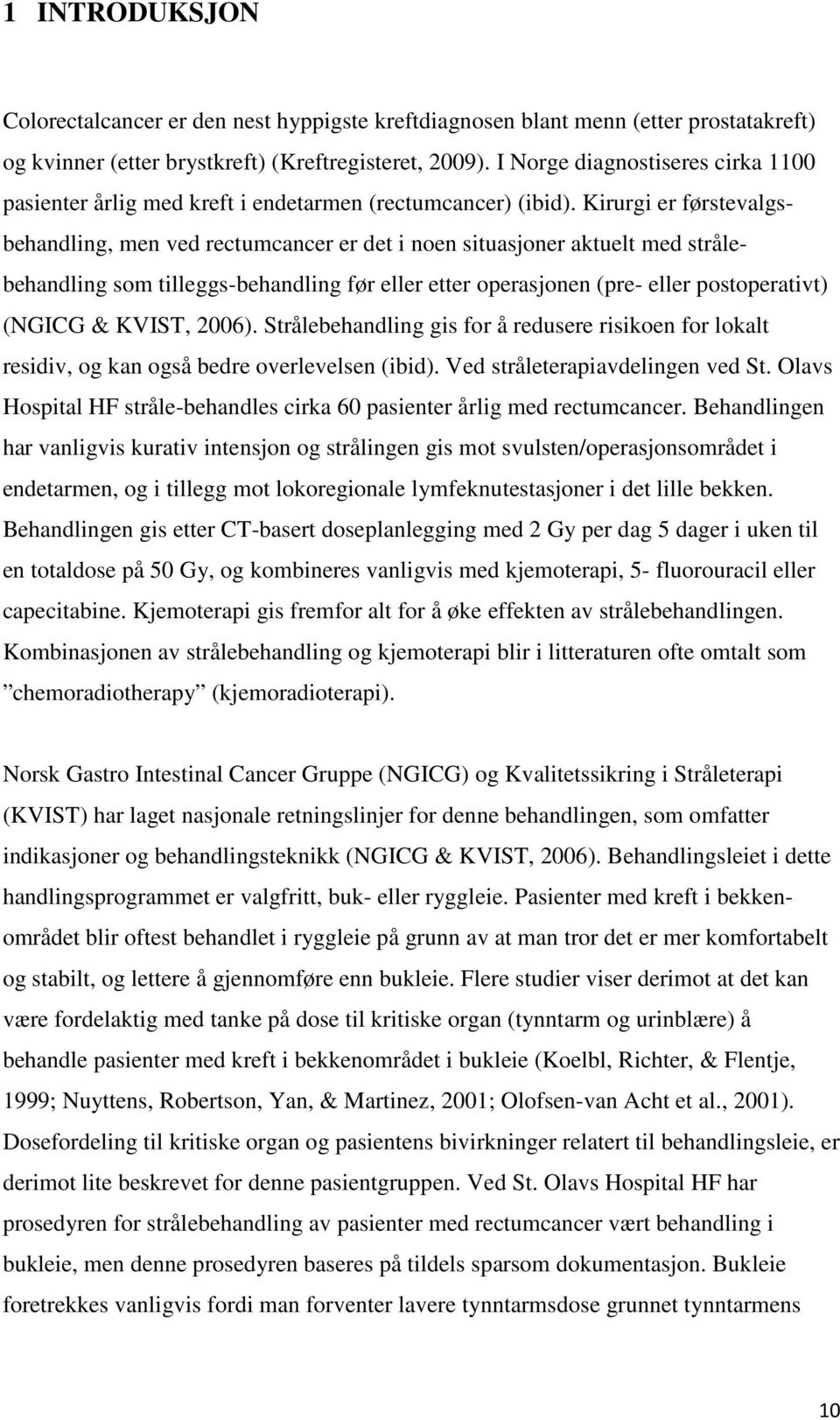 1 INTRODUKSJON

Colorectalcancer er den nest hyppigste kreftdiagnosen blant menn (etter prostatakreft) og kvinner (etter brystkreft) (Kreftregisteret, 2009). I Norge diagnostiseres cirka 1100 pasienter årlig med kreft i endetarmen (rectumcancer) (ibid). Kirurgi er førstevalgsbehandling, men ved rectumcancer er det i noen situasjoner aktuelt med strålebehandling som tilleggs-behandling før eller etter operasjonen (pre- eller postoperativt) (NGICG & KVIST, 2006). Strålebehandling gis for å redusere risikoen for lokalt residiv, og kan også bedre overlevelsen (ibid). Ved stråleterapiavdelingen ved St. Olavs Hospital HF stråle-behandles cirka 60 pasienter årlig med rectumcancer. Behandlingen har vanligvis kurativ intensjon og strålingen gis mot svulsten/operasjonsområdet i endetarmen, og i tillegg mot lokoregionale lymfeknutestasjoner i det lille bekken. Behandlingen gis etter CT-basert doseplanlegging med 2 Gy per dag 5 dager i uken til en totaldose på 50 Gy, og kombineres vanligvis med kjemoterapi, 5- fluorouracil eller capecitabine. Kjemoterapi gis fremfor alt for å øke effekten av strålebehandlingen. Kombinasjonen av strålebehandling og kjemoterapi blir i litteraturen ofte omtalt som ”chemoradiotherapy” (kjemoradioterapi).

Norsk Gastro Intestinal Cancer Gruppe (NGICG) og Kvalitetssikring i Stråleterapi (KVIST) har laget nasjonale retningslinjer for denne behandlingen, som omfatter indikasjoner og behandlingsteknikk (NGICG & KVIST, 2006). Behandlingsleiet i dette handlingsprogrammet er valgfritt, buk- eller ryggleie. Pasienter med kreft i bekkenområdet blir oftest behandlet i ryggleie på grunn av at man tror det er mer komfortabelt og stabilt, og lettere å gjennomføre enn bukleie. Flere studier viser derimot at det kan være fordelaktig med tanke på dose til kritiske organ (tynntarm og urinblære) å behandle pasienter med kreft i bekkenområdet i bukleie (Koelbl, Richter, & Flentje, 1999; Nuyttens, Robertson, Yan, & Martinez, 2001; Olofsen-van Acht et al., 2001). Dosefordeling til kritiske organ og pasientens bivirkninger relatert til behandlingsleie, er derimot lite beskrevet for denne pasientgruppen. Ved St. Olavs Hospital HF har prosedyren for strålebehandling av pasienter med rectumcancer vært behandling i bukleie, men denne prosedyren baseres på tildels sparsom dokumentasjon. Bukleie foretrekkes vanligvis fordi man forventer lavere tynntarmsdose grunnet tynntarmens

10